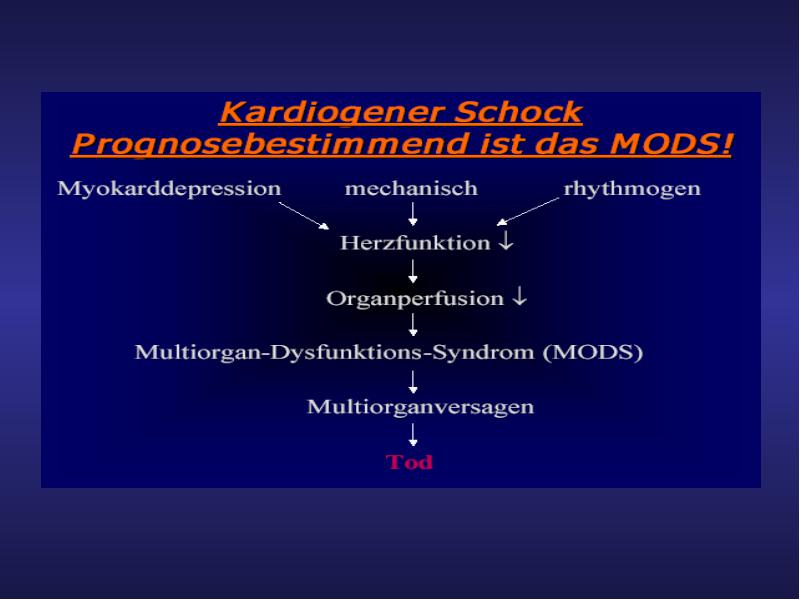 Kardiogener Schock
Prognosebestimmend ist das MODS!

Myokarddepression mechanisch rhythmogen

Herzfunktion ↓

Organperfusion ↓

Multiorgan-Dysfunktions-Syndrom (MODS)

Multiorganversagen

Tod